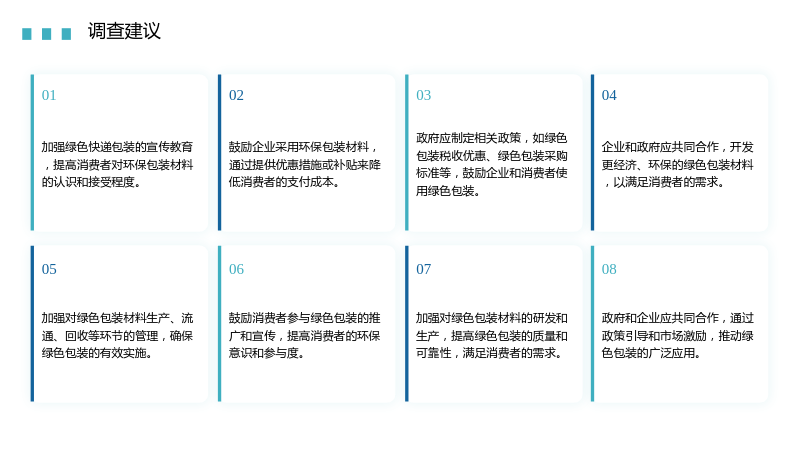 调查建议

01

加强绿色快递包装的宣传教育，提高消费者对环保包装材料的认识和接受程度。

02

鼓励企业采用环保包装材料，通过提供优惠措施或补贴来降低消费者的支付成本。

03

政府应制定相关政策，如绿色包装税收优惠、绿色包装采购标准等，鼓励企业和消费者使用绿色包装。

04

企业和政府应共同合作，开发更经济、环保的绿色包装材料，以满足消费者的需求。

05

加强对绿色包装材料生产、流通、回收等环节的管理，确保绿色包装的有效实施。

06

鼓励消费者参与绿色包装的推广和宣传，提高消费者的环保意识和参与度。

07

加强对绿色包装材料的研发和生产，提高绿色包装的质量和可靠性，满足消费者的需求。

08

政府和企业应共同合作，通过政策引导和市场激励，推动绿色包装的广泛应用。